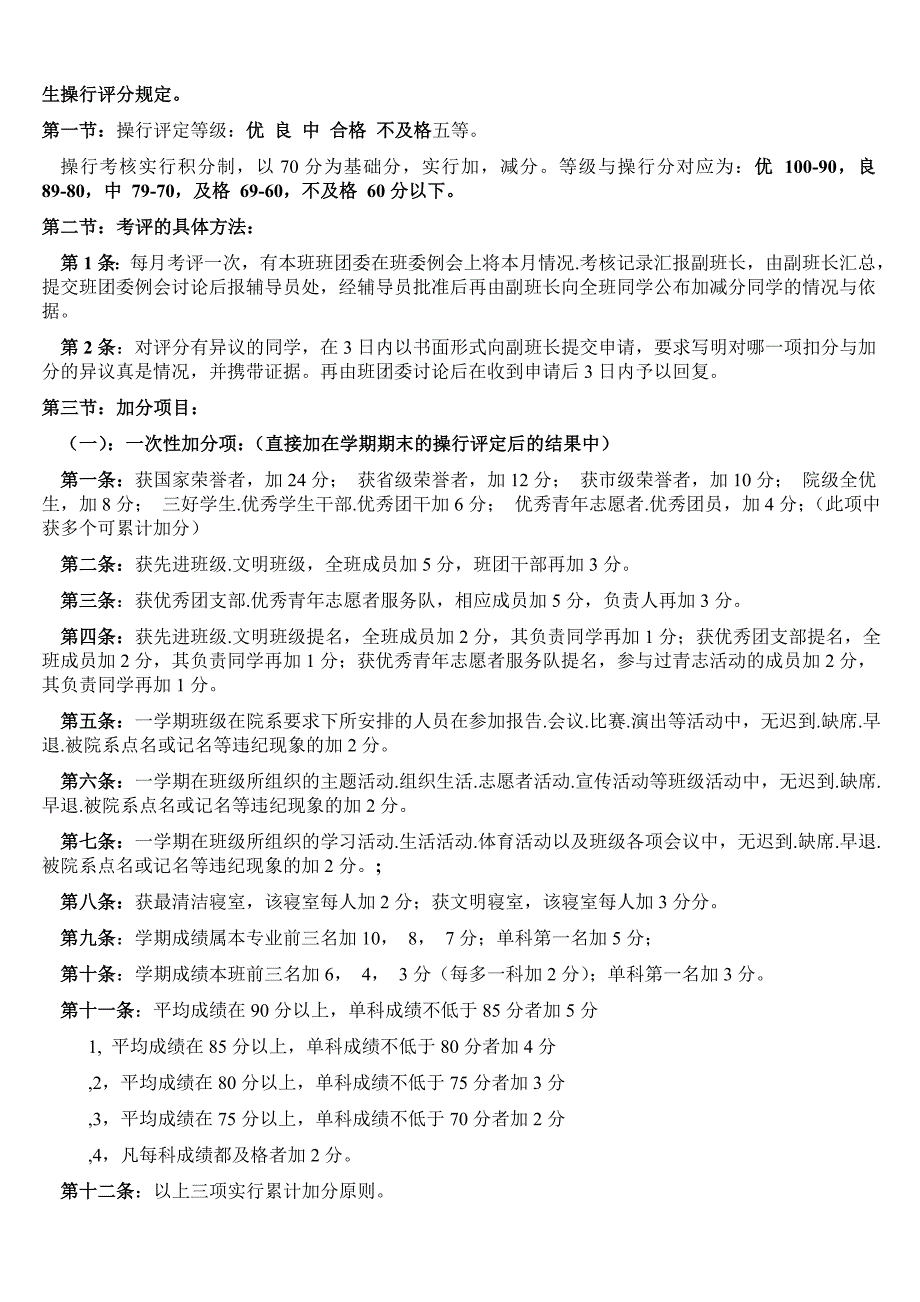 生操行评分规定。

第一节：操行评定等级：优 良 中 合格 不及格五等。

操行考核实行积分制，以 70 分为基础分，实行加，减分。等级与操行分对应为：优 100-90，良 89-80，中 79-70，及格 69-60，不及格 60 分以下。

第二节：考评的具体方法：

第 1 条：每月考评一次，有本班班团委在班委例会上将本月情况.考核记录汇报副班长，由副班长汇总，提交班团委例会讨论后报辅导员处，经辅导员批准后再由副班长向全班同学公布加减分同学的情况与依据。

第 2 条：对评分有异议的同学，在 3 日内以书面形式向副班长提交申请，要求写明对哪一项扣分与加分的异议真是情况，并携带证据。再由班团委讨论后在收到申请后 3 日内予以回复。

第三节：加分项目：

（一）：一次性加分项：（直接加在学期期末的操行评定后的结果中）

第一条：获国家荣誉者，加 24 分； 获省级荣誉者，加 12 分； 获市级荣誉者，加 10 分； 院级全优生，加 8 分； 三好学生.优秀学生干部.优秀团干加 6 分； 优秀青年志愿者.优秀团员，加 4 分；（此项中获多个可累计加分）

第二条：获先进班级.文明班级，全班成员加 5 分，班团干部再加 3 分。

第三条：获优秀团支部.优秀青年志愿者服务队，相应成员加 5 分，负责人再加 3 分。

第四条：获先进班级.文明班级提名，全班成员加 2 分，其负责同学再加 1 分；获优秀团支部提名，全班成员加 2 分，其负责同学再加 1 分；获优秀青年志愿者服务队提名，参与过青志活动的成员加 2 分，其负责同学再加 1 分。

第五条：一学期班级在院系要求下所安排的人员在参加报告.会议.比赛.演出等活动中，无迟到.缺席.早退.被院系点名或记名等违纪现象的加 2 分。

第六条：一学期在班级所组织的主题活动.组织生活.志愿者活动.宣传活动等班级活动中，无迟到.缺席.早退.被院系点名或记名等违纪现象的加 2 分。

第七条：一学期在班级所组织的学习活动.生活活动.体育活动以及班级各项会议中，无迟到.缺席.早退.被院系点名或记名等违纪现象的加 2 分。；

第八条：获最清洁寝室，该寝室每人加 2 分；获文明寝室，该寝室每人加 3 分分。

第九条：学期成绩属本专业前三名加 10， 8， 7 分；单科第一名加 5 分；

第十条：学期成绩本班前三名加 6， 4， 3 分（每多一科加 2 分）；单科第一名加 3 分。

第十一条：平均成绩在 90 分以上，单科成绩不低于 85 分者加 5 分

1, 平均成绩在 85 分以上，单科成绩不低于 80 分者加 4 分

,2，平均成绩在 80 分以上，单科成绩不低于 75 分者加 3 分

,3，平均成绩在 75 分以上，单科成绩不低于 70 分者加 2 分

,4，凡每科成绩都及格者加 2 分。

第十二条：以上三项实行累计加分原则。